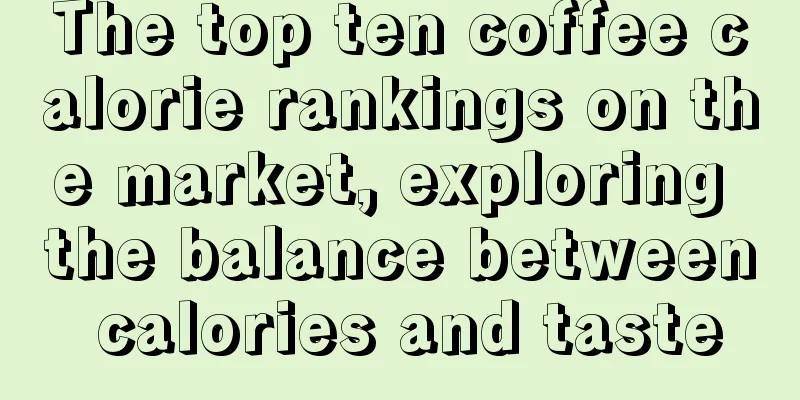 The top ten coffee calorie rankings on the market, exploring the balance between calories and taste